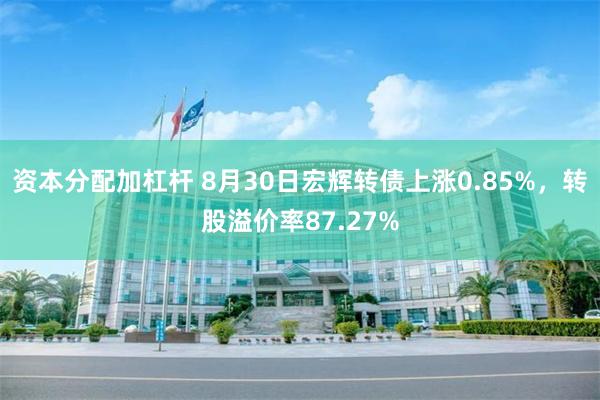 资本分配加杠杆 8月30日宏辉转债上涨0.85%，转股溢价率87.27%